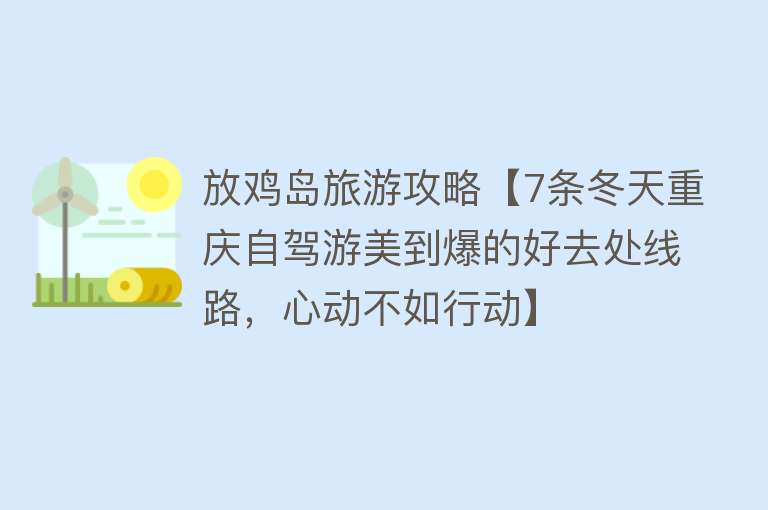 放鸡岛旅游攻略【7条冬天重庆自驾游美到爆的好去处线路，心动不如行动】